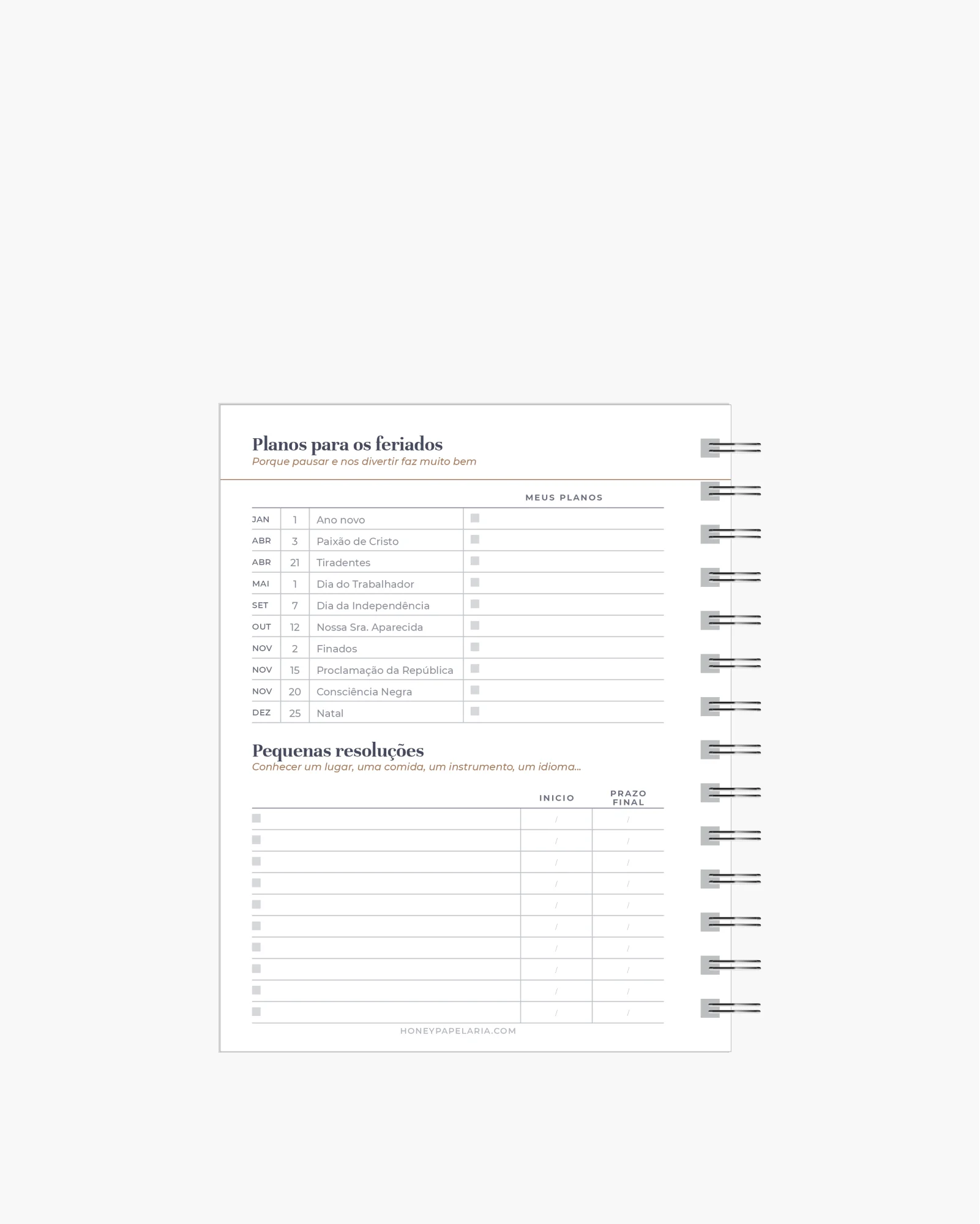 Planos para os feriados
Porque pausar e nos divertir faz muito bem

| | | | MEUS PLANOS |
|---|---|---|---|
| JAN | 1 | Ano novo | |
| ABR | 3 | Paixão de Cristo | |
| ABR | 21 | Tiradentes | |
| MAI | 1 | Dia do Trabalhador | |
| SET | 7 | Dia da Independência | |
| OUT | 12 | Nossa Sra. Aparecida | |
| NOV | 2 | Finados | |
| NOV | 15 | Proclamação da República | |
| NOV | 20 | Consciência Negra | |
| DEZ | 25 | Natal | |

Pequenas resoluções
Conhecer um lugar, uma comida, um instrumento, um idioma...

| | INICIO | PRAZO FINAL |
|---|---|---|
| | / | / |
| | / | / |
| | / | / |
| | / | / |
| | / | / |
| | / | / |
| | / | / |
| | / | / |
| | / | / |
| | / | / |

HONEYPAPELARIA.COM